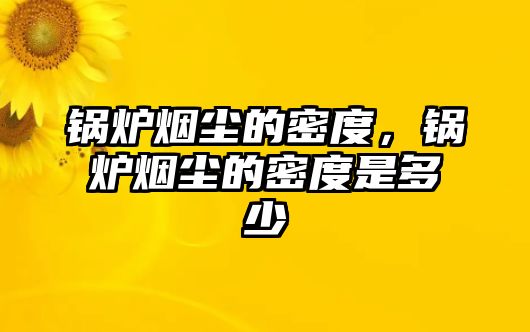 锅炉烟尘的密度，锅炉烟尘的密度是多少